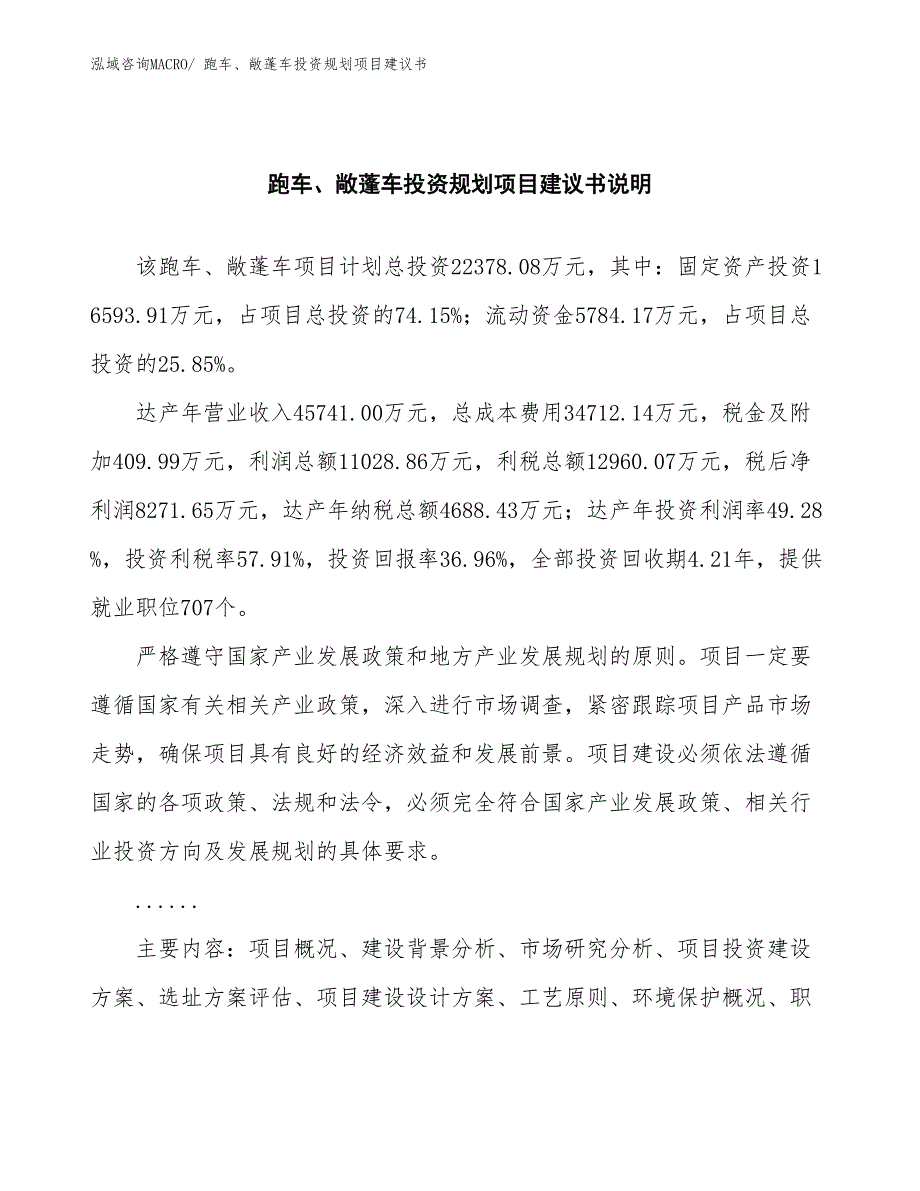 泓域咨询MACRO/ 跑车、敞蓬车投资规划项目建议书

跑车、敞蓬车投资规划项目建议书说明

该跑车、敞蓬车项目计划总投资22378.08万元，其中：固定资产投资16593.91万元，占项目总投资的74.15%；流动资金5784.17万元，占项目总投资的25.85%。

达产年营业收入45741.00万元，总成本费用34712.14万元，税金及附加409.99万元，利润总额11028.86万元，利税总额12960.07万元，税后净利润8271.65万元，达产年纳税总额4688.43万元；达产年投资利润率49.28%，投资利税率57.91%，投资回报率36.96%，全部投资回收期4.21年，提供就业职位707个。

严格遵守国家产业发展政策和地方产业发展规划的原则。项目一定要遵循国家有关相关产业政策，深入进行市场调查，紧密跟踪项目产品市场走势，确保项目具有良好的经济效益和发展前景。项目建设必须依法遵循国家的各项政策、法规和法令，必须完全符合国家产业发展政策、相关行业投资方向及发展规划的具体要求。

......

主要内容：项目概况、建设背景分析、市场研究分析、项目投资建设方案、选址方案评估、项目建设设计方案、工艺原则、环境保护概况、职